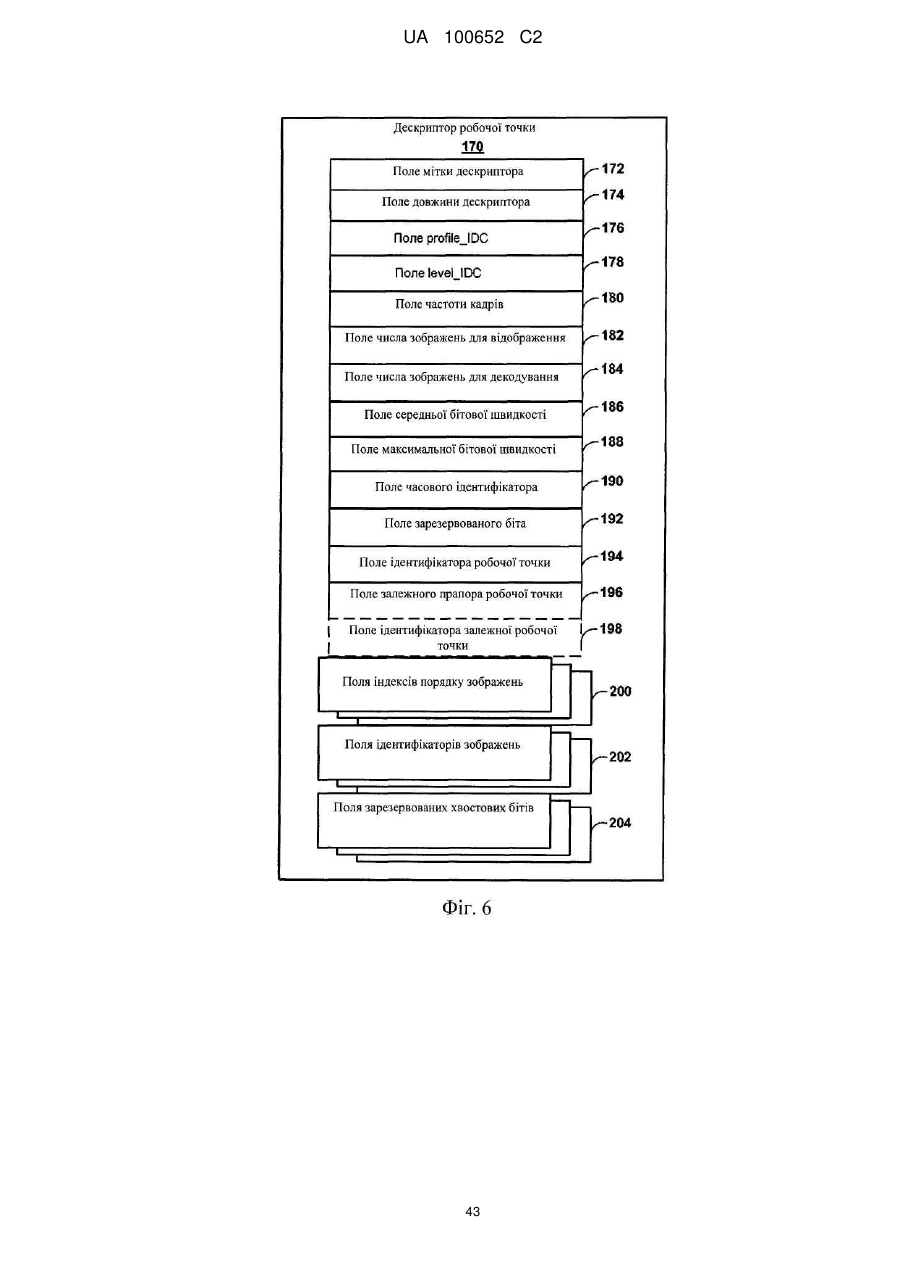 UA 100652 C2

Дескриптор робочої точки
170

Поле мітки дескриптора
172

Поле довжини дескриптора
174

Поле profile_IDC
176

Поле level_IDC
178

Поле частоти кадрів
180

Поле числа зображень для відображення
182

Поле числа зображень для декодування
184

Поле середньої бітової швидкості
186

Поле максимальної бітової швидкості
188

Поле часового ідентифікатора
190

Поле зарезервованого біта
192

Поле ідентифікатора робочої точки
194

Поле залежного прапора робочої точки
196

Поле ідентифікатора залежної робочої точки
198

Поля індексів порядку зображень
200

Поля ідентифікаторів зображень
202

Поля зарезервованих хвостових бітів
204

Фіг. 6

43